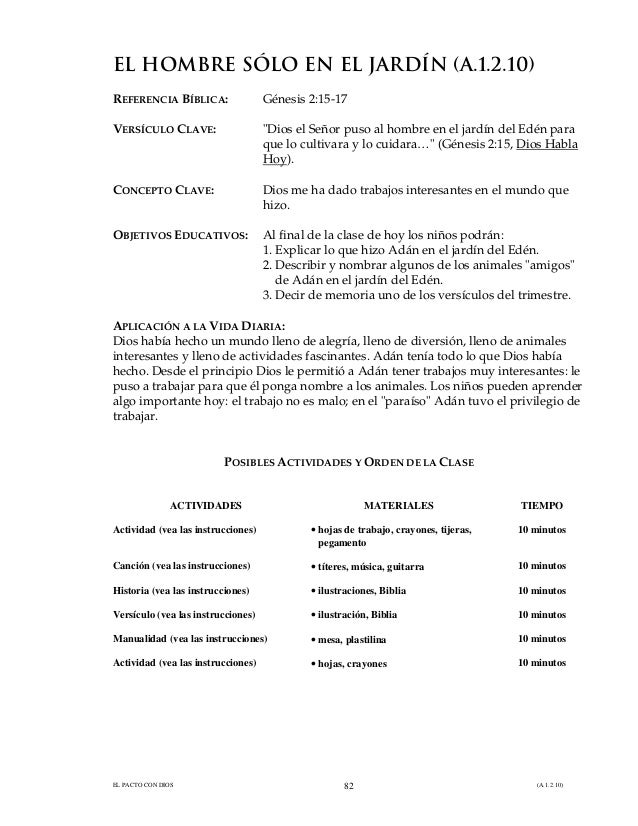 EL HOMBRE SÓLO EN EL JARDÍN (A.1.2.10)

REFERENCIA BÍBLICA: Génesis 2:15-17

VERSÍCULO CLAVE: "Dios el Señor puso al hombre en el jardín del Edén para que lo cultivara y lo cuidara…" (Génesis 2:15, Dios Habla Hoy).

CONCEPTO CLAVE: Dios me ha dado trabajos interesantes en el mundo que hizo.

OBJETIVOS EDUCATIVOS: Al final de la clase de hoy los niños podrán:
1. Explicar lo que hizo Adán en el jardín del Edén.
2. Describir y nombrar algunos de los animales "amigos" de Adán en el jardín del Edén.
3. Decir de memoria uno de los versículos del trimestre.

APLICACIÓN A LA VIDA DIARIA:
Dios había hecho un mundo lleno de alegría, lleno de diversión, lleno de animales interesantes y lleno de actividades fascinantes. Adán tenía todo lo que Dios había hecho. Desde el principio Dios le permitió a Adán tener trabajos muy interesantes: le puso a trabajar para que él ponga nombre a los animales. Los niños pueden aprender algo importante hoy: el trabajo no es malo; en el "paraíso" Adán tuvo el privilegio de trabajar.

POSIBLES ACTIVIDADES Y ORDEN DE LA CLASE

| ACTIVIDADES | MATERIALES | TIEMPO |
|---|---|---|
| Actividad (vea las instrucciones) | • hojas de trabajo, crayones, tijeras, pegamento | 10 minutos |
| Canción (vea las instrucciones) | • títeres, música, guitarra | 10 minutos |
| Historia (vea las instrucciones) | • ilustraciones, Biblia | 10 minutos |
| Versículo (vea las instrucciones) | • ilustración, Biblia | 10 minutos |
| Manualidad (vea las instrucciones) | • mesa, plastilina | 10 minutos |
| Actividad (vea las instrucciones) | • hojas, crayones | 10 minutos |

EL PACTO CON DIOS 82 (A.1.2.10)